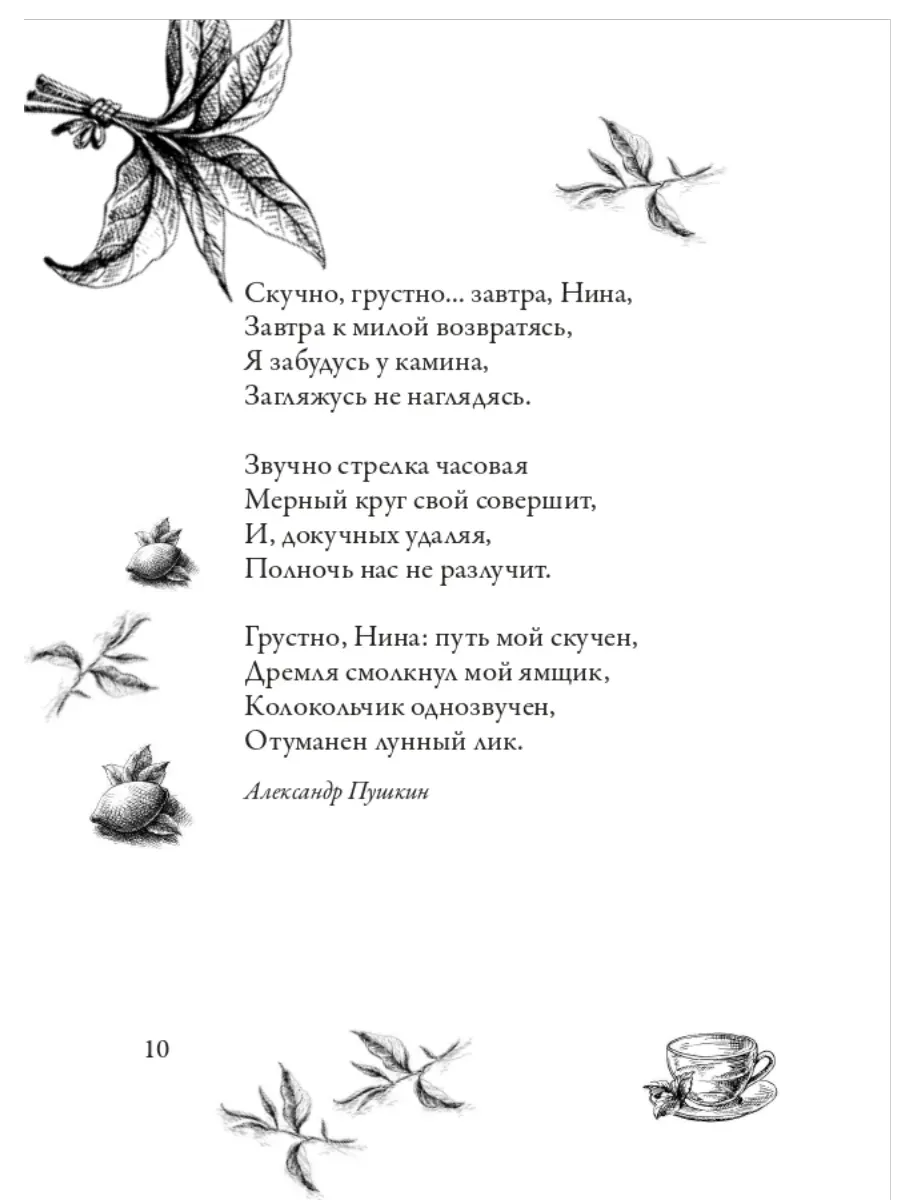 Скучно, грустно... завтра, Нина,
Завтра к милой возвратясь,
Я забудусь у камина,
Загляжусь не наглядясь.

Звучно стрелка часовая
Мерный круг свой совершит,
И, докучных удаляя,
Полночь нас не разлучит.

Грустно, Нина: путь мой скучен,
Дремля смолкнул мой ямщик,
Колокольчик однозвучен,
Отуманен лунный лик.

Александр Пушкин

10